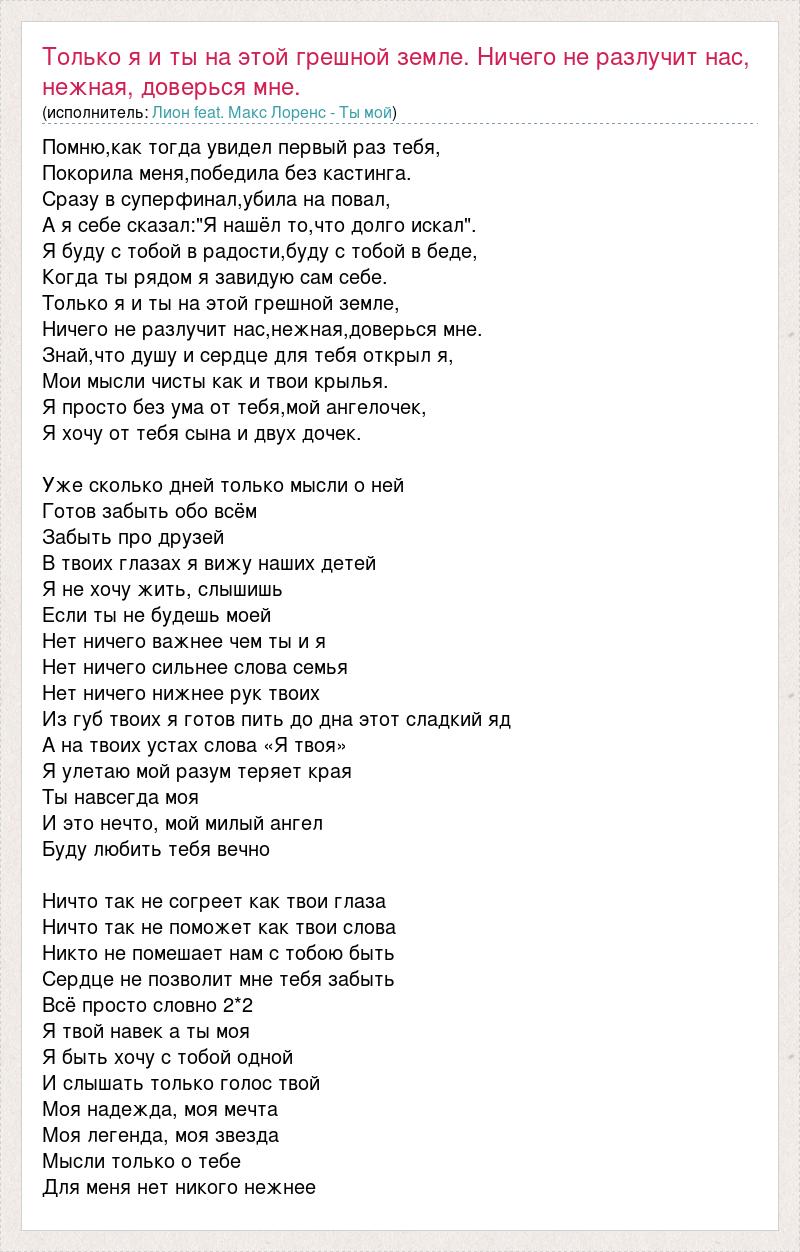 Только я и ты на этой грешной земле. Ничего не разлучит нас, нежная, доверься мне.
(исполнитель: Лион feat. Макс Лоренс - Ты мой)

Помню,как тогда увидел первый раз тебя,
Покорила меня,победила без кастинга.
Сразу в суперфинал,убила на повал,
А я себе сказал:"Я нашёл то,что долго искал".
Я буду с тобой в радости,буду с тобой в беде,
Когда ты рядом я завидую сам себе.
Только я и ты на этой грешной земле,
Ничего не разлучит нас,нежная,доверься мне.
Знай,что душу и сердце для тебя открыл я,
Мои мысли чисты как и твои крылья.
Я просто без ума от тебя,мой ангелочек,
Я хочу от тебя сына и двух дочек.

Уже сколько дней только мысли о ней
Готов забыть обо всём
Забыть про друзей
В твоих глазах я вижу наших детей
Я не хочу жить, слышишь
Если ты не будешь моей
Нет ничего важнее чем ты и я
Нет ничего сильнее слова семья
Нет ничего нижнее рук твоих
Из губ твоих я готов пить до дна этот сладкий яд
А на твоих устах слова «Я твоя»
Я улетаю мой разум теряет края
Ты навсегда моя
И это нечто, мой милый ангел
Буду любить тебя вечно

Ничто так не согреет как твои глаза
Ничто так не поможет как твои слова
Никто не помешает нам с тобою быть
Сердце не позволит мне тебя забыть
Всё просто словно 2*2
Я твой навек а ты моя
Я быть хочу с тобой одной
И слышать только голос твой
Моя надежда, моя мечта
Моя легенда, моя звезда
Мысли только о тебе
Для меня нет никого нежнее